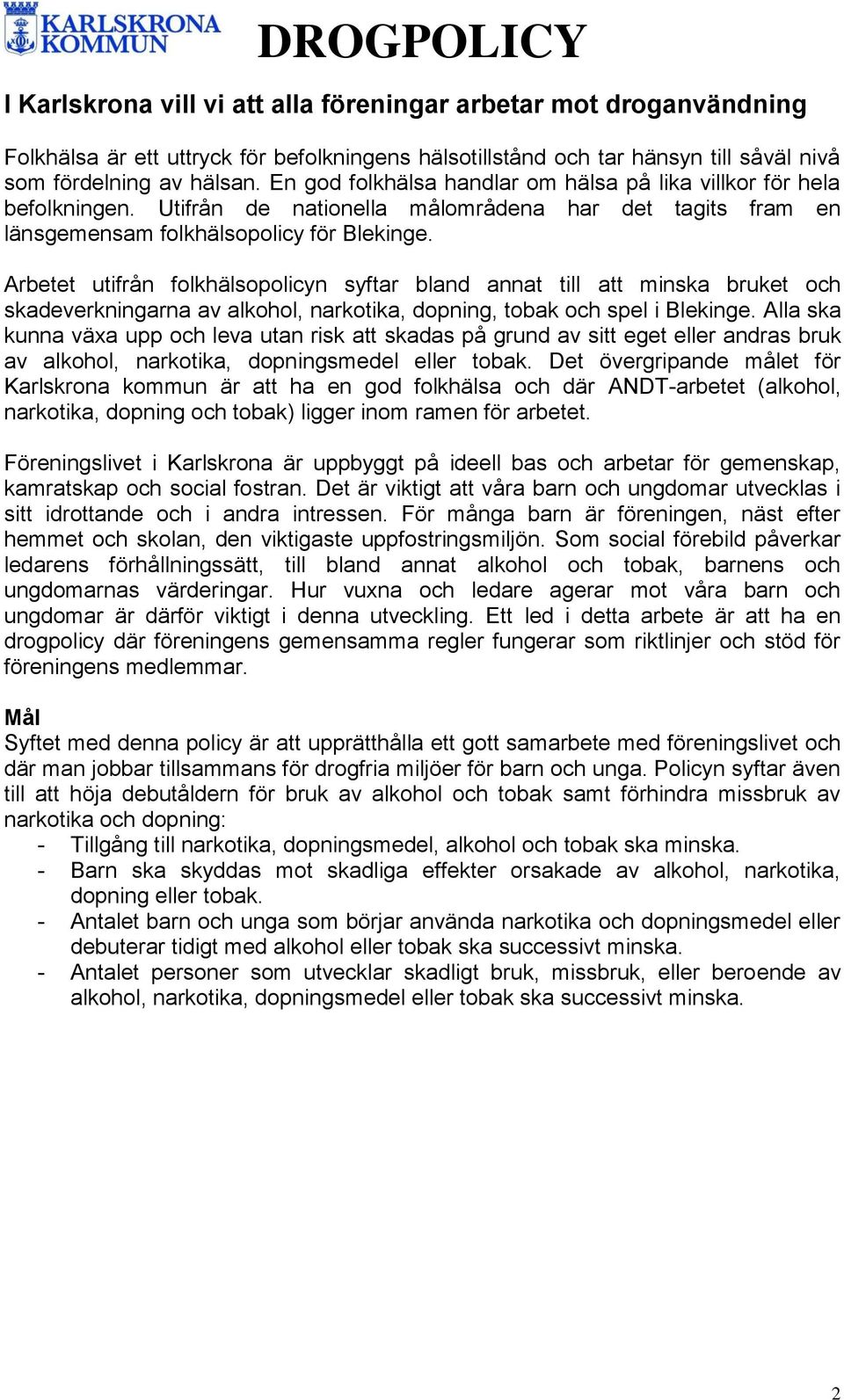 KARLSKRONA KOMMUN

DROGPOLICY

I Karlskrona vill vi att alla föreningar arbetar mot droganvändning

Folkhälsa är ett uttryck för befolkningens hälsotillstånd och tar hänsyn till såväl nivå som fördelning av hälsan. En god folkhälsa handlar om hälsa på lika villkor för hela befolkningen. Utifrån de nationella målområdena har det tagits fram en länsgemensam folkhälsopolicy för Blekinge.

Arbetet utifrån folkhälsopolicyn syftar bland annat till att minska bruket och skadeverkningarna av alkohol, narkotika, dopning, tobak och spel i Blekinge. Alla ska kunna växa upp och leva utan risk att skadas på grund av sitt eget eller andras bruk av alkohol, narkotika, dopningsmedel eller tobak. Det övergripande målet för Karlskrona kommun är att ha en god folkhälsa och där ANDT-arbetet (alkohol, narkotika, dopning och tobak) ligger inom ramen för arbetet.

Föreningslivet i Karlskrona är uppbyggt på ideell bas och arbetar för gemenskap, kamratskap och social fostran. Det är viktigt att våra barn och ungdomar utvecklas i sitt idrottande och i andra intressen. För många barn är föreningen, näst efter hemmet och skolan, den viktigaste uppfostringsmiljön. Som social förebild påverkar ledarens förhållningssätt, till bland annat alkohol och tobak, barnens och ungdomarnas värderingar. Hur vuxna och ledare agerar mot våra barn och ungdomar är därför viktigt i denna utveckling. Ett led i detta arbete är att ha en drogpolicy där föreningens gemensamma regler fungerar som riktlinjer och stöd för föreningens medlemmar.

Mål
Syftet med denna policy är att upprätthålla ett gott samarbete med föreningslivet och där man jobbar tillsammans för drogfria miljöer för barn och unga. Policyn syftar även till att höja debutåldern för bruk av alkohol och tobak samt förhindra missbruk av narkotika och dopning:
- Tillgång till narkotika, dopningsmedel, alkohol och tobak ska minska.
- Barn ska skyddas mot skadliga effekter orsakade av alkohol, narkotika, dopning eller tobak.
- Antalet barn och unga som börjar använda narkotika och dopningsmedel eller debuterar tidigt med alkohol eller tobak ska successivt minska.
- Antalet personer som utvecklar skadligt bruk, missbruk, eller beroende av alkohol, narkotika, dopningsmedel eller tobak ska successivt minska.

2